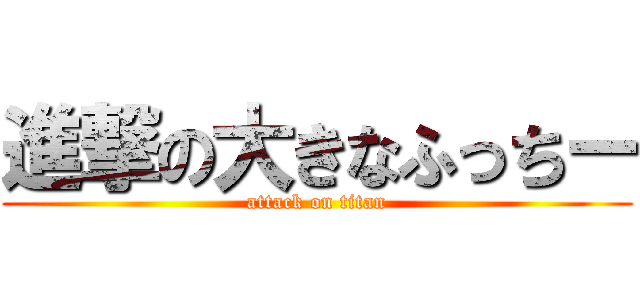 進撃の大きなふっちー
attack on titan